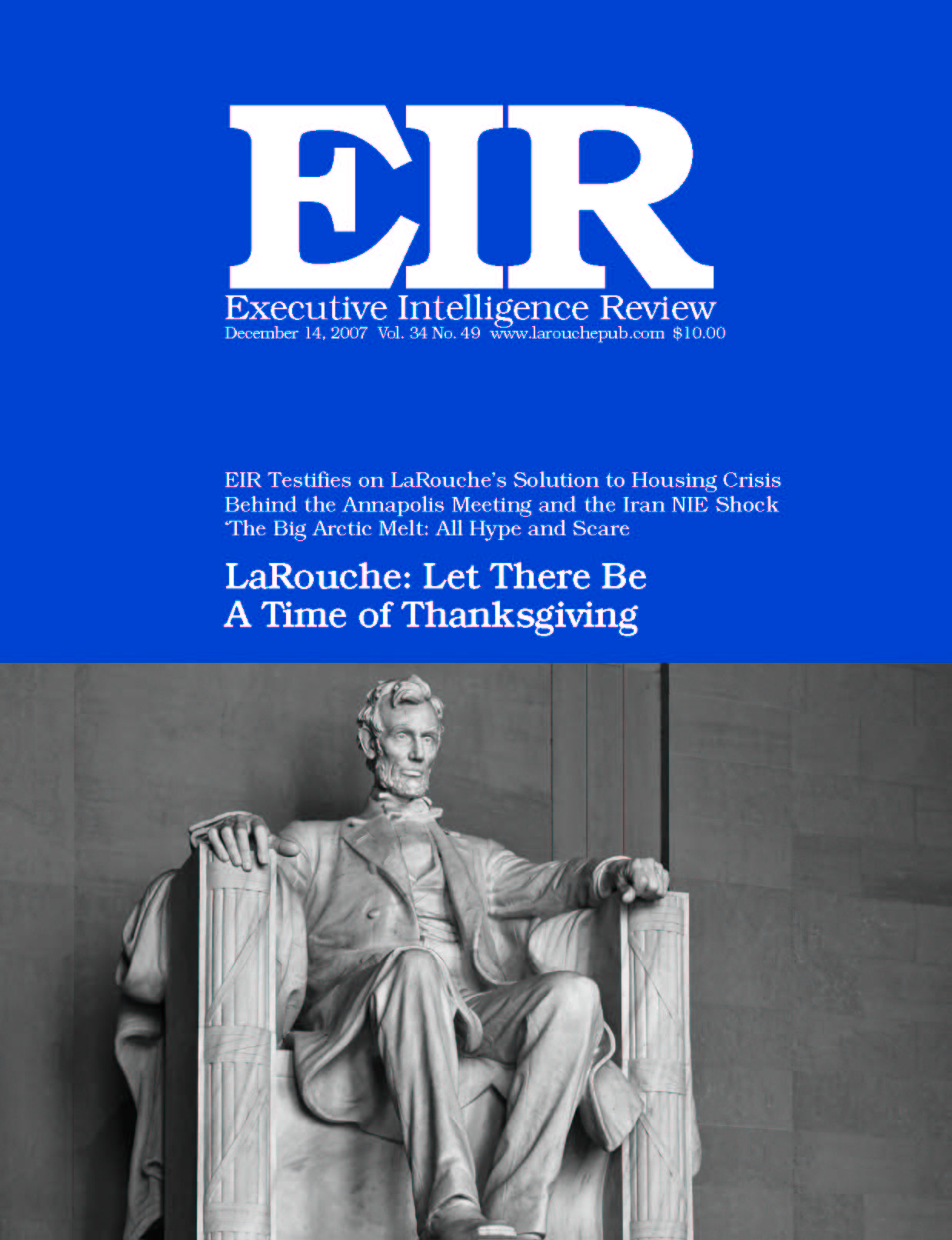 EIR

Executive Intelligence Review
December 14, 2007 Vol. 34 No. 49 www.larouchepub.com $10.00

EIR Testifies on LaRouche's Solution to Housing Crisis
Behind the Annapolis Meeting and the Iran NIE Shock
'The Big Arctic Melt: All Hype and Scare

LaRouche: Let There Be A Time of Thanksgiving